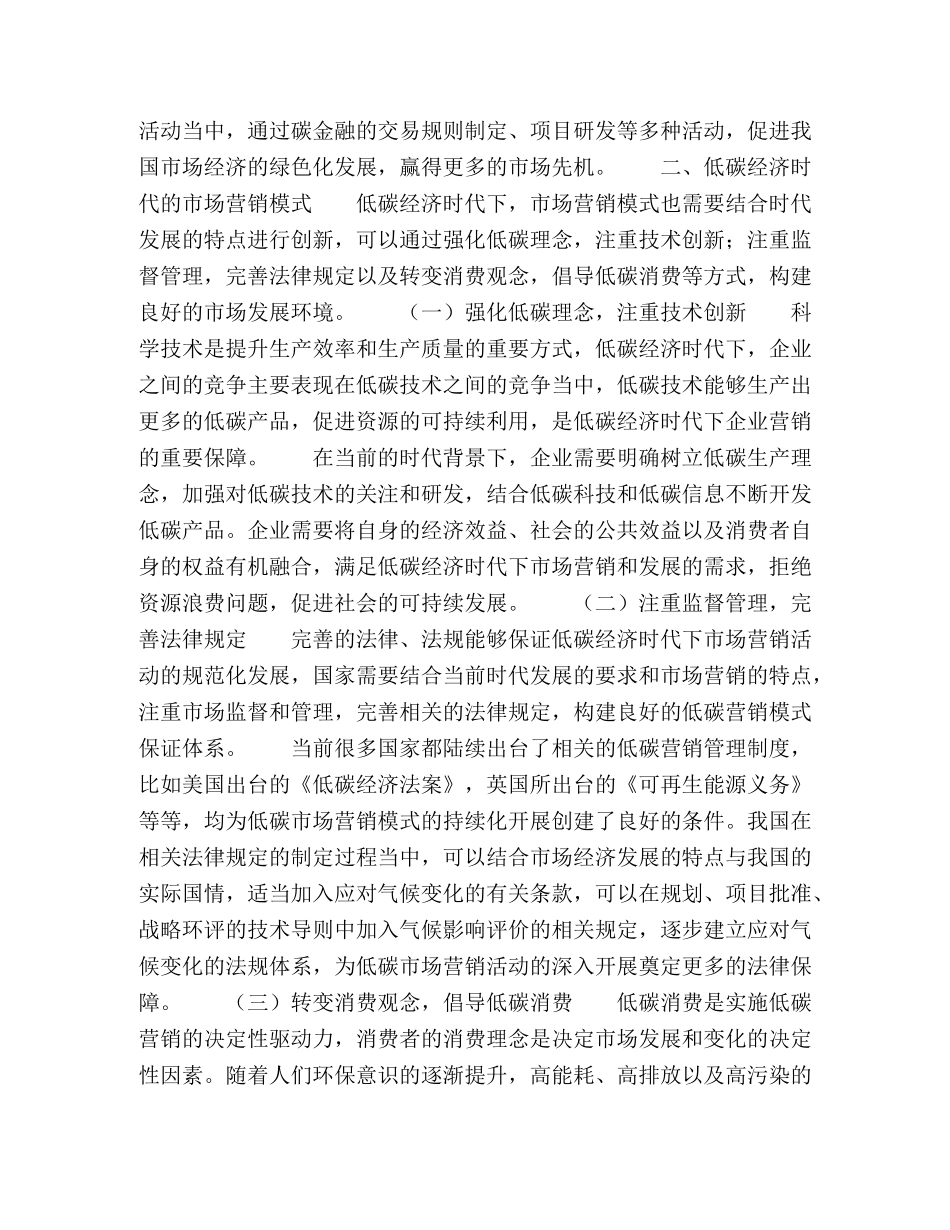 活动当中，通过碳金融的交易规则制定、项目研发等多种活动，促进我国市场经济的绿色化发展，赢得更多的市场先机。　　二、低碳经济时代的市场营销模式　　低碳经济时代下，市场营销模式也需要结合时代发展的特点进行创新，可以通过强化低碳理念，注重技术创新；注重监督管理，完善法律规定以及转变消费观念，倡导低碳消费等方式，构建良好的市场发展环境。　　（一）强化低碳理念，注重技术创新　　科学技术是提升生产效率和生产质量的重要方式，低碳经济时代下，企业之间的竞争主要表现在低碳技术之间的竞争当中，低碳技术能够生产出更多的低碳产品，促进资源的可持续利用，是低碳经济时代下企业营销的重要保障。　　在当前的时代背景下，企业需要明确树立低碳生产理念，加强对低碳技术的关注和研发，结合低碳科技和低碳信息不断开发低碳产品。企业需要将自身的经济效益、社会的公共效益以及消费者自身的权益有机融合，满足低碳经济时代下市场营销和发展的需求，拒绝资源浪费问题，促进社会的可持续发展。　　（二）注重监督管理，完善法律规定　　完善的法律、法规能够保证低碳经济时代下市场营销活动的规范化发展，国家需要结合当前时代发展的要求和市场营销的特点，注重市场监督和管理，完善相关的法律规定，构建良好的低碳营销模式保证体系。　　当前很多国家都陆续出台了相关的低碳营销管理制度，比如美国出台的《低碳经济法案》，英国所出台的《可再生能源义务》等等，均为低碳市场营销模式的持续化开展创建了良好的条件。我国在相关法律规定的制定过程当中，可以结合市场经济发展的特点与我国的实际国情，适当加入应对气候变化的有关条款，可以在规划、项目批准、战略环评的技术导则中加入气候影响评价的相关规定，逐步建立应对气候变化的法规体系，为低碳市场营销活动的深入开展奠定更多的法律保障。　　（三）转变消费观念，倡导低碳消费　　低碳消费是实施低碳营销的决定性驱动力，消费者的消费理念是决定市场发展和变化的决定性因素。随着人们环保意识的逐渐提升，高能耗、高排放以及高污染的